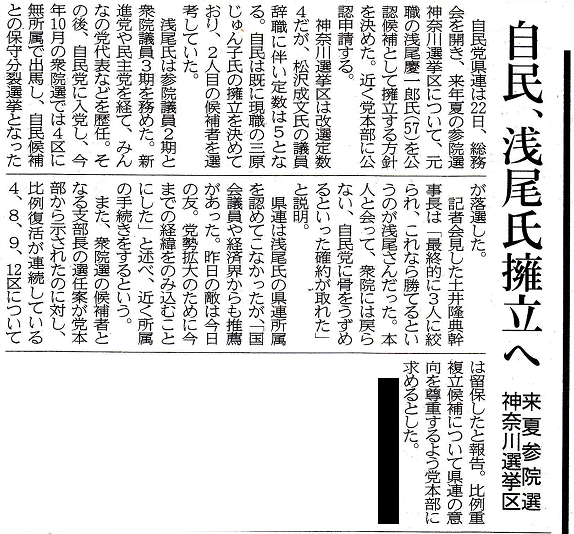 自民、浅尾氏擁立へ

来夏参院選
神奈川選挙区

自民党県連は22日、総務会を開き、来年夏の参院選神奈川選挙区について、元職の浅尾慶一郎氏(57)を公認候補として擁立する方針を決めた。近く党本部に公認申請する。

神奈川選挙区は改選定数4だが、松沢成文氏の議員辞職に伴い定数は5となる。自民は既に現職の三原じゅん子氏の擁立を決めており、2人目の候補者を選考していた。

浅尾氏は参院議員2期と衆院議員3期を務めた。新進党や民主党を経て、みんなの党代表などを歴任。その後、自民党に入党し、今年10月の衆院選では4区に無所属で出馬し、自民候補との保守分裂選挙となったが落選した。

記者会見した土井隆典幹事長は「最終的に3人に絞られ、これなら勝てるというのが浅尾さんだった。本人と会って、衆院には戻らない、自民党に骨をうずめるといった確約が取れた」と説明。

県連は浅尾氏の県連所属を認めてこなかったが、「国会議員や経済界からも推薦があった。昨日の敵は今日の友。党勢拡大のために今までの経緯をのみ込むことにした」と述べ、近く所属の手続きをするという。

また、衆院選の候補者となる支部長の選任案が党本部から示されたのに対し、比例復活が連続している4、8、9、12区については留保したと報告。比例重複立候補について県連の意向を尊重するよう党本部に求めるとした。